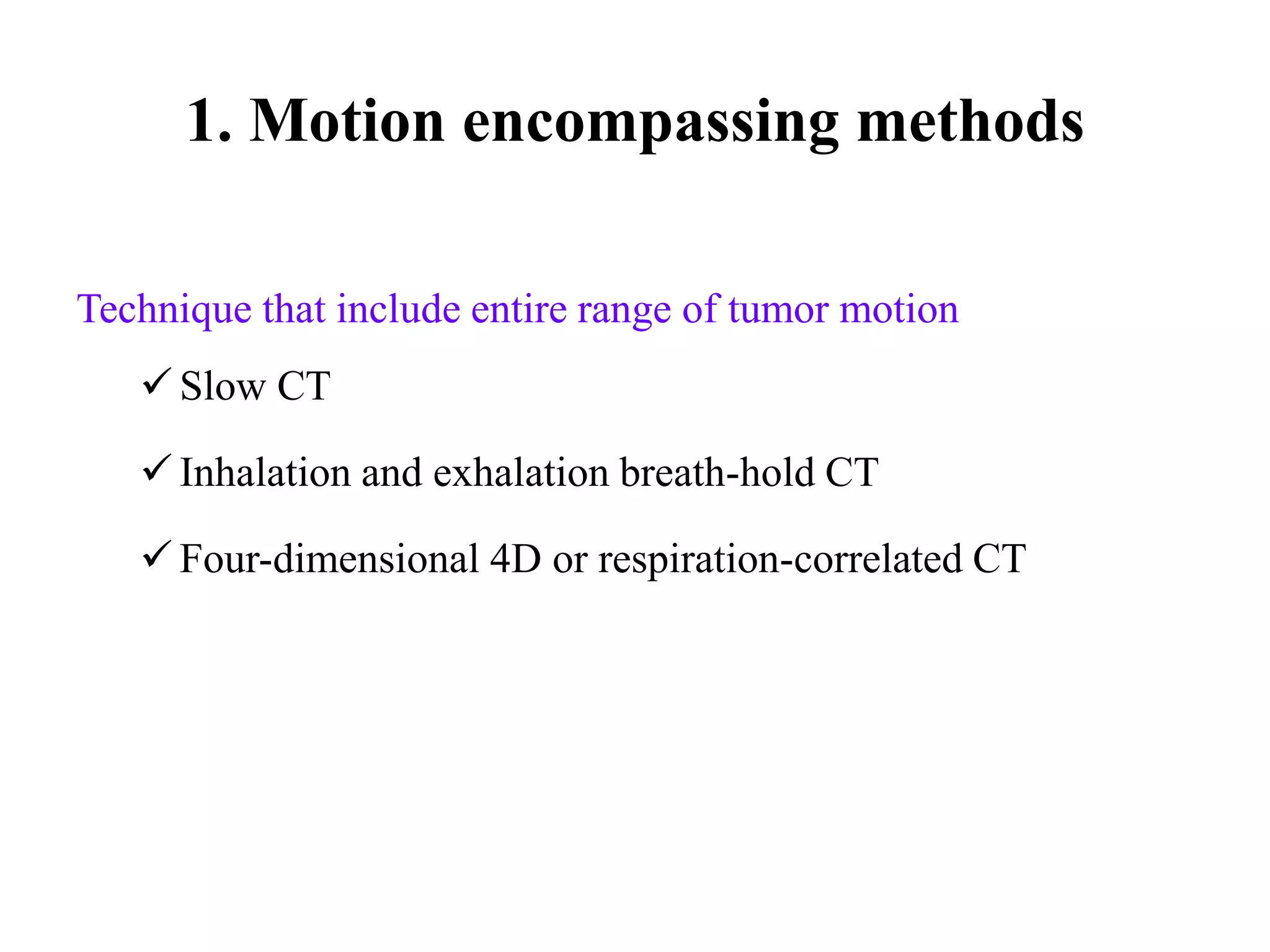 1. Motion encompassing methods

Technique that include entire range of tumor motion

✓ Slow CT

✓ Inhalation and exhalation breath-hold CT

✓ Four-dimensional 4D or respiration-correlated CT